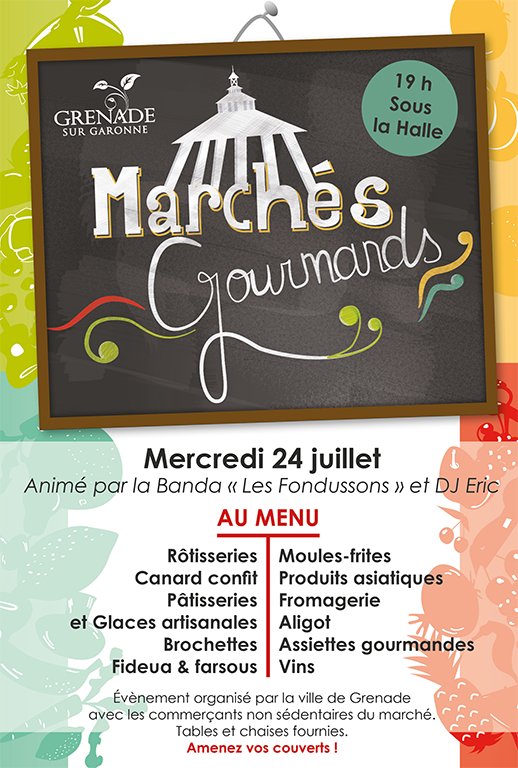 GRENADE
SUR GARONNE

19 h
Sous
la Halle

Marchés
Gourmands

Mercredi 24 juillet
Animé par la Banda « Les Fondussons » et DJ Eric

AU MENU

Rôtisseries
Canard confit
Pâtisseries
et Glaces artisanales
Brochettes
Fideua & farsous

Moules-frites
Produits asiatiques
Fromagerie
Aligot
Assiettes gourmandes
Vins

Évènement organisé par la ville de Grenade avec les commerçants non sédentaires du marché.
Tables et chaises fournies.
Amenez vos couverts !